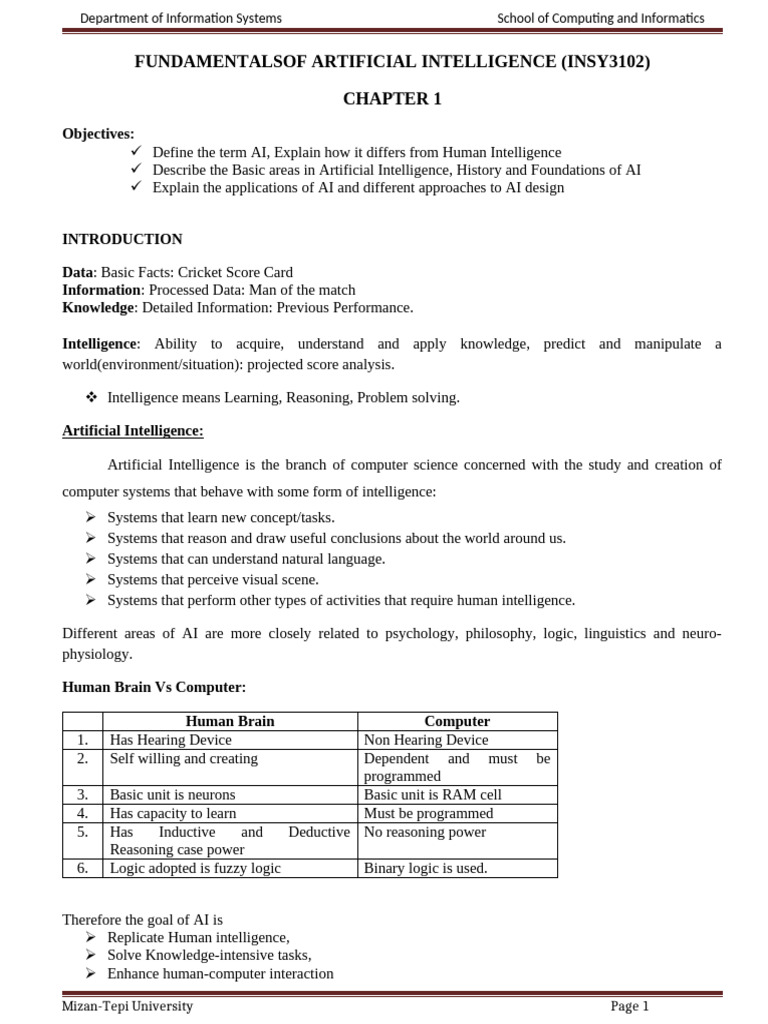 Department of Information Systems

School of Computing and Informatics

FUNDAMENTALSOF ARTIFICIAL INTELLIGENCE (INSY3102)

CHAPTER 1

Objectives:
✓ Define the term AI, Explain how it differs from Human Intelligence
✓ Describe the Basic areas in Artificial Intelligence, History and Foundations of AI
✓ Explain the applications of AI and different approaches to AI design

INTRODUCTION

Data: Basic Facts: Cricket Score Card
Information: Processed Data: Man of the match
Knowledge: Detailed Information: Previous Performance.

Intelligence: Ability to acquire, understand and apply knowledge, predict and manipulate a world(environment/situation): projected score analysis.

❖ Intelligence means Learning, Reasoning, Problem solving.

Artificial Intelligence:

Artificial Intelligence is the branch of computer science concerned with the study and creation of computer systems that behave with some form of intelligence:
➢ Systems that learn new concept/tasks.
➢ Systems that reason and draw useful conclusions about the world around us.
➢ Systems that can understand natural language.
➢ Systems that perceive visual scene.
➢ Systems that perform other types of activities that require human intelligence.

Different areas of AI are more closely related to psychology, philosophy, logic, linguistics and neuro-physiology.

Human Brain Vs Computer:

| | Human Brain | Computer |
|---|---|---|
| 1. | Has Hearing Device | Non Hearing Device |
| 2. | Self willing and creating | Dependent and must be programmed |
| 3. | Basic unit is neurons | Basic unit is RAM cell |
| 4. | Has capacity to learn | Must be programmed |
| 5. | Has Inductive and Deductive Reasoning case power | No reasoning power |
| 6. | Logic adopted is fuzzy logic | Binary logic is used. |

Therefore the goal of AI is
➢ Replicate Human intelligence,
➢ Solve Knowledge-intensive tasks,
➢ Enhance human-computer interaction

Mizan-Tepi University

Page 1